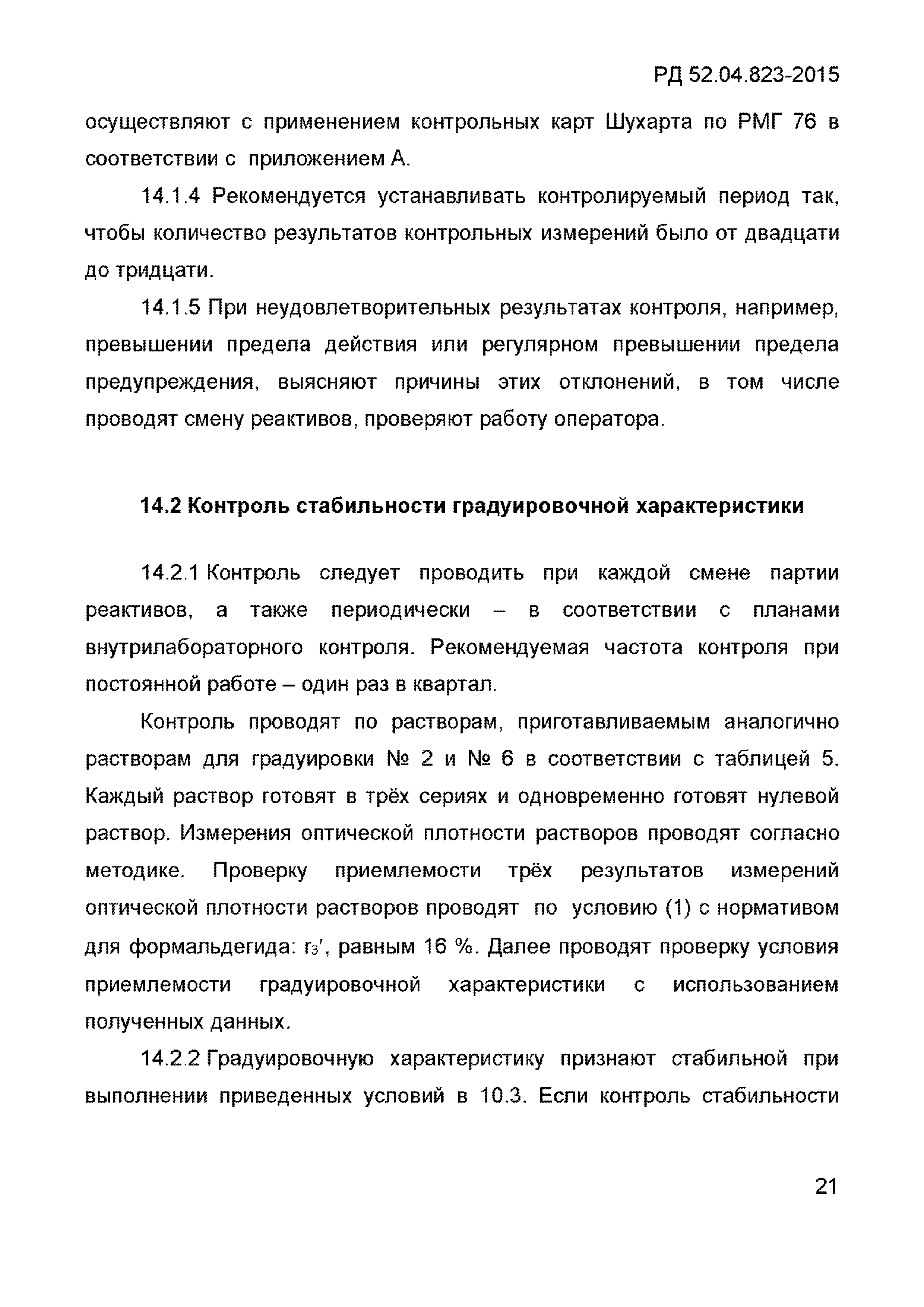 РД 52.04.823-2015

осуществляют с применением контрольных карт Шухарта по РМГ 76 в соответствии с приложением А.

14.1.4 Рекомендуется устанавливать контролируемый период так, чтобы количество результатов контрольных измерений было от двадцати до тридцати.

14.1.5 При неудовлетворительных результатах контроля, например, превышении предела действия или регулярном превышении предела предупреждения, выясняют причины этих отклонений, в том числе проводят смену реактивов, проверяют работу оператора.

14.2 Контроль стабильности градуировочной характеристики

14.2.1 Контроль следует проводить при каждой смене партии реактивов, а также периодически – в соответствии с планами внутрилабораторного контроля. Рекомендуемая частота контроля при постоянной работе – один раз в квартал.

Контроль проводят по растворам, приготавливаемым аналогично растворам для градуировки № 2 и № 6 в соответствии с таблицей 5. Каждый раствор готовят в трёх сериях и одновременно готовят нулевой раствор. Измерения оптической плотности растворов проводят согласно методике. Проверку приемлемости трёх результатов измерений оптической плотности растворов проводят по условию (1) с нормативом для формальдегида: $r_3'$, равным 16 %. Далее проводят проверку условия приемлемости градуировочной характеристики с использованием полученных данных.

14.2.2 Градуировочную характеристику признают стабильной при выполнении приведенных условий в 10.3. Если контроль стабильности

21